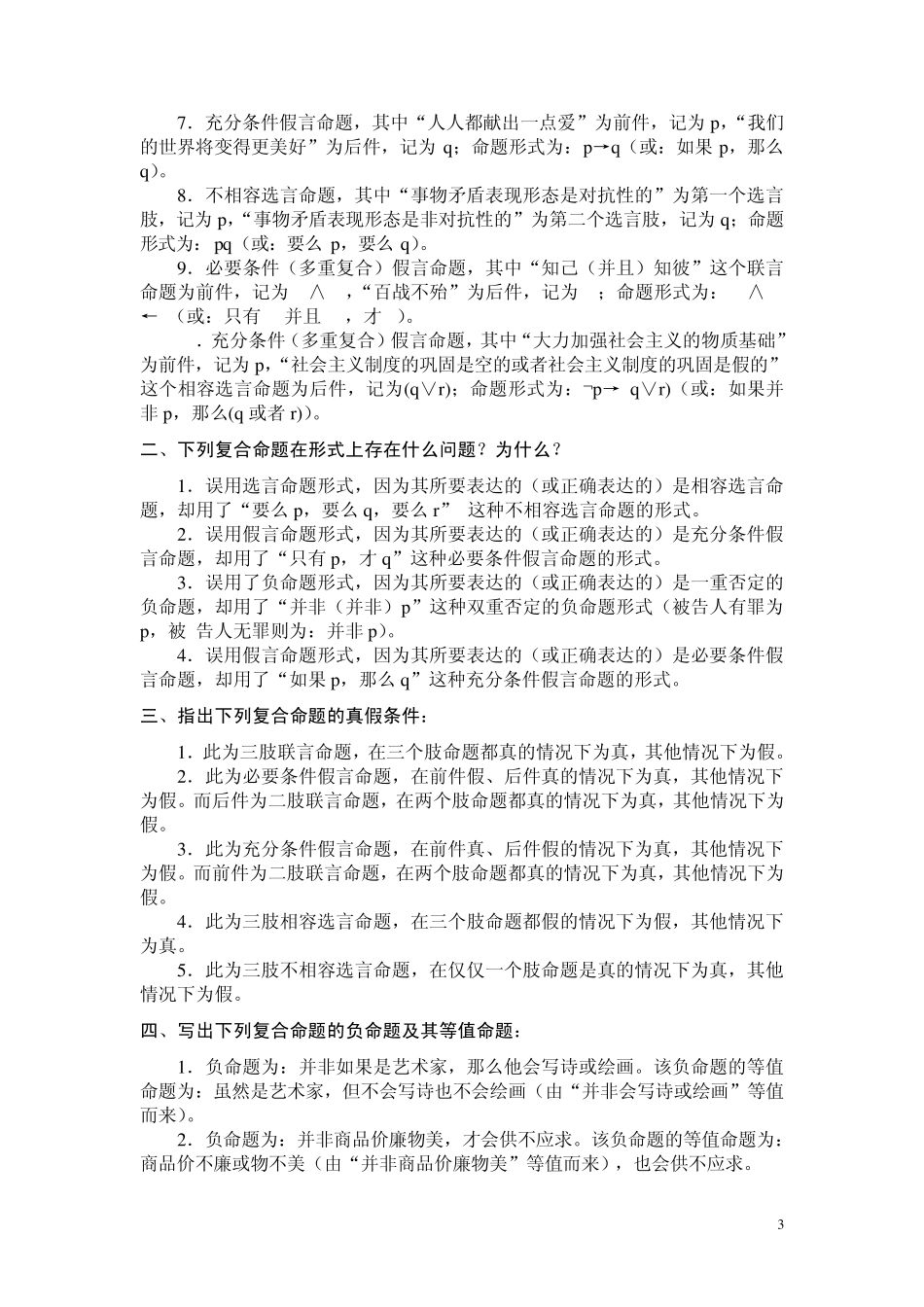 7．充分条件假言命题，其中“人人都献出一点爱”为前件，记为 p，“我们的世界将变得更美好”为后件，记为 q；命题形式为：p→q（或：如果 p，那么 q）。

8．不相容选言命题，其中“事物矛盾表现形态是对抗性的”为第一个选言肢，记为 p，“事物矛盾表现形态是非对抗性的”为第二个选言肢，记为 q；命题形式为：pq（或：要么 p，要么 q）。

9．必要条件（多重复合）假言命题，其中“知己（并且）知彼”这个联言命题为前件，记为 ∧ ，“百战不殆”为后件，记为 ；命题形式为： ∧ ← （或：只有 并且 ，才 ）。

．充分条件（多重复合）假言命题，其中“大力加强社会主义的物质基础”为前件，记为 p，“社会主义制度的巩固是空的或者社会主义制度的巩固是假的”这个相容选言命题为后件，记为(q∨r)；命题形式为：¬p→ q∨r)（或：如果并非 p，那么(q 或者 r)）。

二、下列复合命题在形式上存在什么问题？为什么？

1．误用选言命题形式，因为其所要表达的（或正确表达的）是相容选言命题，却用了“要么 p，要么 q，要么 r” 这种不相容选言命题的形式。

2．误用假言命题形式，因为其所要表达的（或正确表达的）是充分条件假言命题，却用了“只有 p，才 q”这种必要条件假言命题的形式。

3．误用了负命题形式，因为其所要表达的（或正确表达的）是一重否定的负命题，却用了“并非（并非）p”这种双重否定的负命题形式（被告人有罪为 p，被 告人无罪则为：并非 p）。

4．误用假言命题形式，因为其所要表达的（或正确表达的）是必要条件假言命题，却用了“如果 p，那么 q”这种充分条件假言命题的形式。

三、指出下列复合命题的真假条件：

1．此为三肢联言命题，在三个肢命题都真的情况下为真，其他情况下为假。

2．此为必要条件假言命题，在前件假、后件真的情况下为真，其他情况下为假。而后件为二肢联言命题，在两个肢命题都真的情况下为真，其他情况下为假。

3．此为充分条件假言命题，在前件真、后件假的情况下为真，其他情况下为假。而前件为二肢联言命题，在两个肢命题都真的情况下为真，其他情况下为假。

4．此为三肢相容选言命题，在三个肢命题都假的情况下为假，其他情况下为真。

5．此为三肢不相容选言命题，在仅仅一个肢命题是真的情况下为真，其他情况下为假。

四、写出下列复合命题的负命题及其等值命题：

1．负命题为：并非如果是艺术家，那么他会写诗或绘画。该负命题的等值命题为：虽然是艺术家，但不会写诗也不会绘画（由“并非会写诗或绘画”等值而来）。

2．负命题为：并非商品价廉物美，才会供不应求。该负命题的等值命题为：商品价不廉或物不美（由“并非商品价廉物美”等值而来），也会供不应求。

3